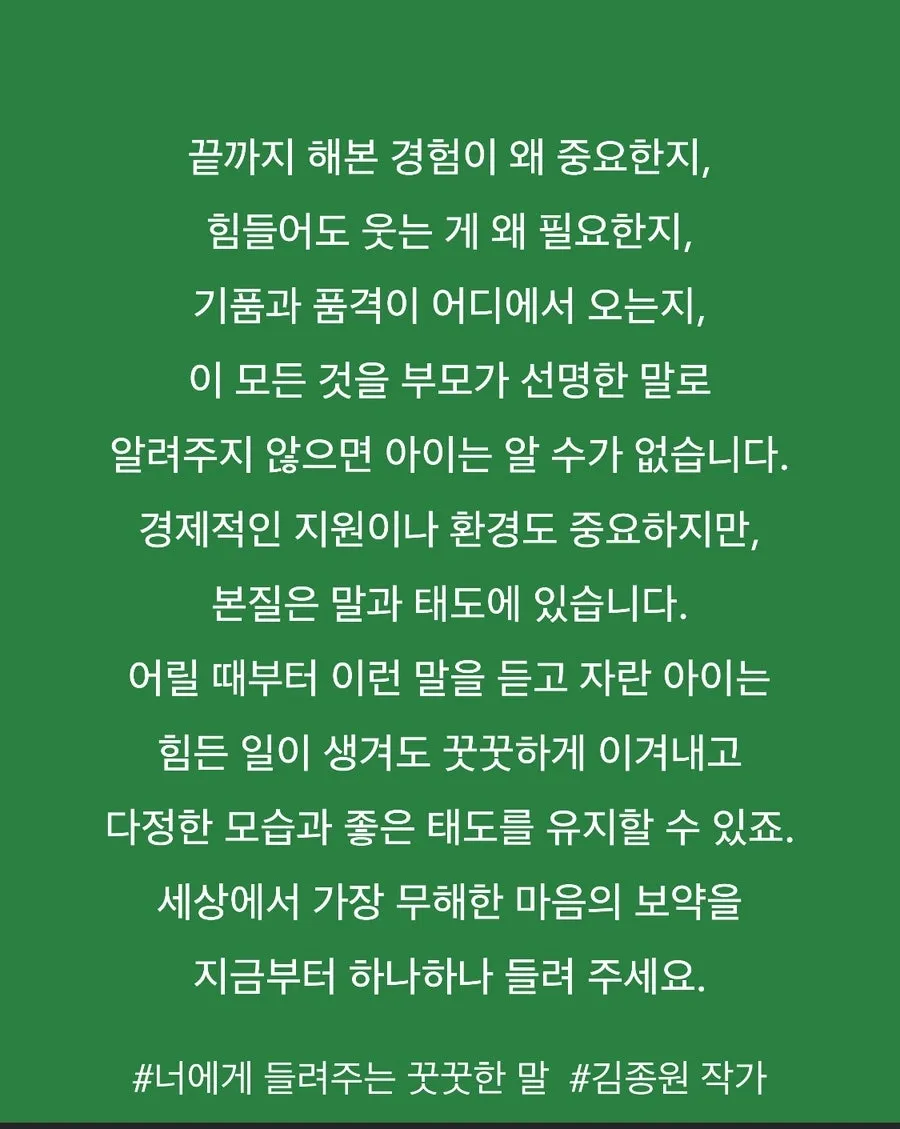 끝까지 해본 경험이 왜 중요한지,
힘들어도 웃는 게 왜 필요한지,
기품과 품격이 어디에서 오는지,
이 모든 것을 부모가 선명한 말로
알려주지 않으면 아이는 알 수가 없습니다.
경제적인 지원이나 환경도 중요하지만,
본질은 말과 태도에 있습니다.
어릴 때부터 이런 말을 듣고 자란 아이는
힘든 일이 생겨도 꿋꿋하게 이겨내고
다정한 모습과 좋은 태도를 유지할 수 있죠.
세상에서 가장 무해한 마음의 보약을
지금부터 하나하나 들려 주세요.

#너에게 들려주는 꿋꿋한 말 #김종원 작가